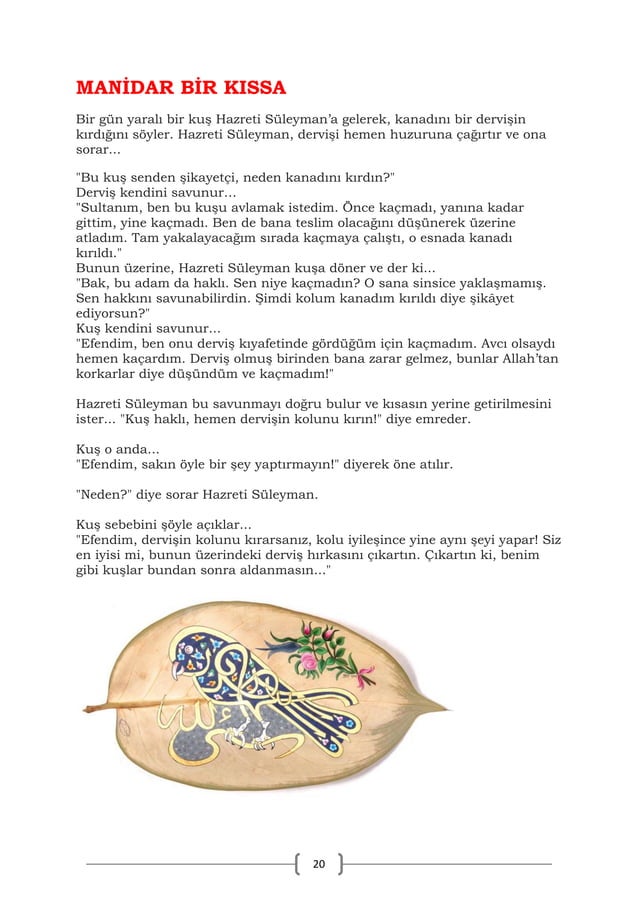 MANİDAR BİR KISSA

Bir gün yaralı bir kuş Hazreti Süleyman'a gelerek, kanadını bir dervişin kırdığını söyler. Hazreti Süleyman, dervişi hemen huzuruna çağırtır ve ona sorar...

"Bu kuş senden şikayetçi, neden kanadını kırdın?"
Derviş kendini savunur...
"Sultanım, ben bu kuşu avlamak istedim. Önce kaçmadı, yanına kadar gittim, yine kaçmadı. Ben de bana teslim olacağını düşünerek üzerine atladım. Tam yakalayacağım sırada kaçmaya çalıştı, o esnada kanadı kırıldı."
Bunun üzerine, Hazreti Süleyman kuşa döner ve der ki...
"Bak, bu adam da haklı. Sen niye kaçmadın? O sana sinsice yaklaşmamış. Sen hakkını savunabilirdin. Şimdi kolum kanadım kırıldı diye şikâyet ediyorsun?"
Kuş kendini savunur...
"Efendim, ben onu derviş kıyafetinde gördüğüm için kaçmadım. Avcı olsaydı hemen kaçardım. Derviş olmuş birinden bana zarar gelmez, bunlar Allah'tan korkarlar diye düşündüm ve kaçmadım!"

Hazreti Süleyman bu savunmayı doğru bulur ve kısasın yerine getirilmesini ister... "Kuş haklı, hemen dervişin kolunu kırın!" diye emreder.

Kuş o anda...
"Efendim, sakın öyle bir şey yaptırmayın!" diyerek öne atılır.

"Neden?" diye sorar Hazreti Süleyman.

Kuş sebebini şöyle açıklar...
"Efendim, dervişin kolunu kırarsanız, kolu iyileşince yine aynı şeyi yapar! Siz en iyisi mi, bunun üzerindeki derviş hırkasını çıkartın. Çıkartın ki, benim gibi kuşlar bundan sonra aldanmasın..."

20